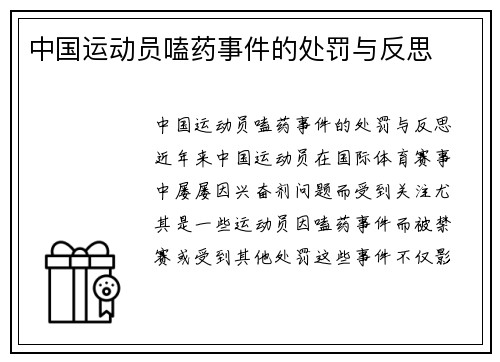 中国运动员嗑药事件的处罚与反思

中国运动员嗑药事件的处罚与反思近年来中国运动员在国际体育赛事中屡屡因兴奋剂问题而受到关注尤其是一些运动员因嗑药事件而被禁赛或受到其他处罚这些事件不仅影